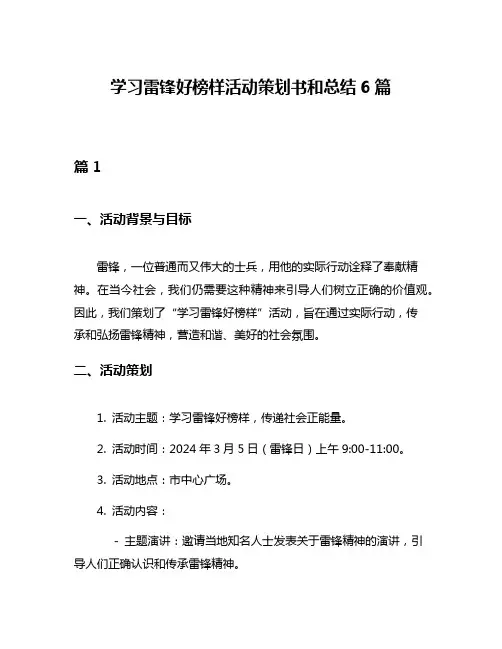 学习雷锋好榜样活动策划书和总结 6 篇

篇 1

一、活动背景与目标

雷锋，一位普通而又伟大的士兵，用他的实际行动诠释了奉献精神。在当今社会，我们仍需要这种精神来引导人们树立正确的价值观。因此，我们策划了“学习雷锋好榜样”活动，旨在通过实际行动，传承和弘扬雷锋精神，营造和谐、美好的社会氛围。

二、活动策划

1. 活动主题：学习雷锋好榜样，传递社会正能量。

2. 活动时间：2024 年 3 月 5 日（雷锋日）上午 9:00-11:00。

3. 活动地点：市中心广场。

4. 活动内容：

- 主题演讲：邀请当地知名人士发表关于雷锋精神的演讲，引导人们正确认识和传承雷锋精神。